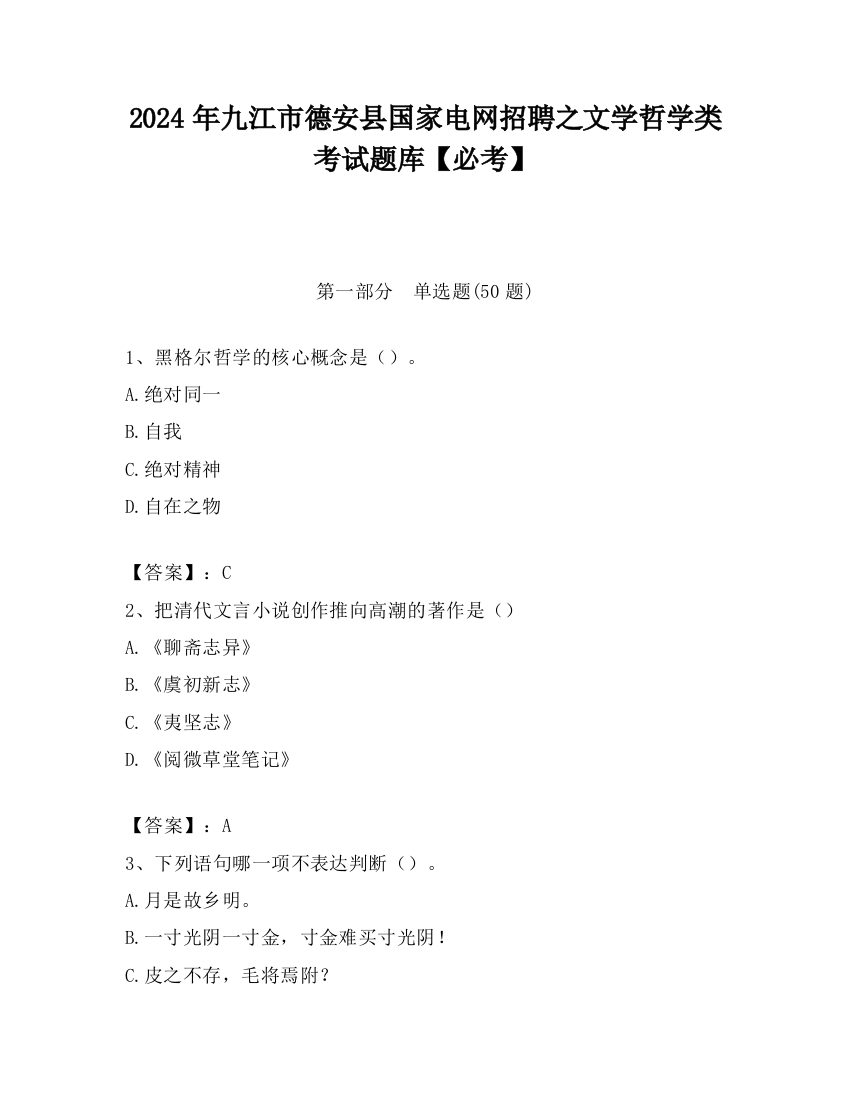 2024 年九江市德安县国家电网招聘之文学哲学类考试题库【必考】

第一部分　单选题(50 题)

1、黑格尔哲学的核心概念是（）。

A.绝对同一

B.自我

C.绝对精神

D.自在之物

【答案】：C

2、把清代文言小说创作推向高潮的著作是（）

A.《聊斋志异》

B.《虞初新志》

C.《夷坚志》

D.《阅微草堂笔记》

【答案】：A

3、下列语句哪一项不表达判断（）。

A.月是故乡明。

B.一寸光阴一寸金，寸金难买寸光阴！

C.皮之不存，毛将焉附？